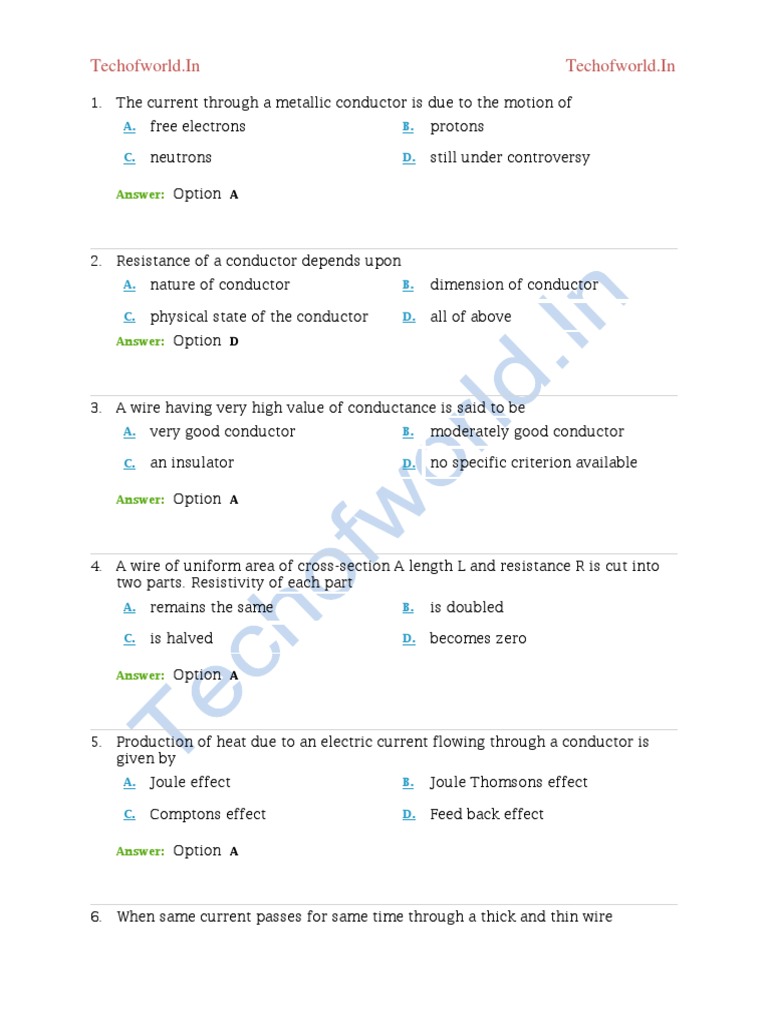 Techofworld.In Techofworld.In

1. The current through a metallic conductor is due to the motion of
A. free electrons
B. protons
C. neutrons
D. still under controversy
Answer: Option A

2. Resistance of a conductor depends upon
A. nature of conductor
B. dimension of conductor
C. physical state of the conductor
D. all of above
Answer: Option D

3. A wire having very high value of conductance is said to be
A. very good conductor
B. moderately good conductor
C. an insulator
D. no specific criterion available
Answer: Option A

4. A wire of uniform area of cross-section A length L and resistance R is cut into two parts. Resistivity of each part
A. remains the same
B. is doubled
C. is halved
D. becomes zero
Answer: Option A

5. Production of heat due to an electric current flowing through a conductor is given by
A. Joule effect
B. Joule Thomsons effect
C. Comptons effect
D. Feed back effect
Answer: Option A

6. When same current passes for same time through a thick and thin wire

Techofworld.In